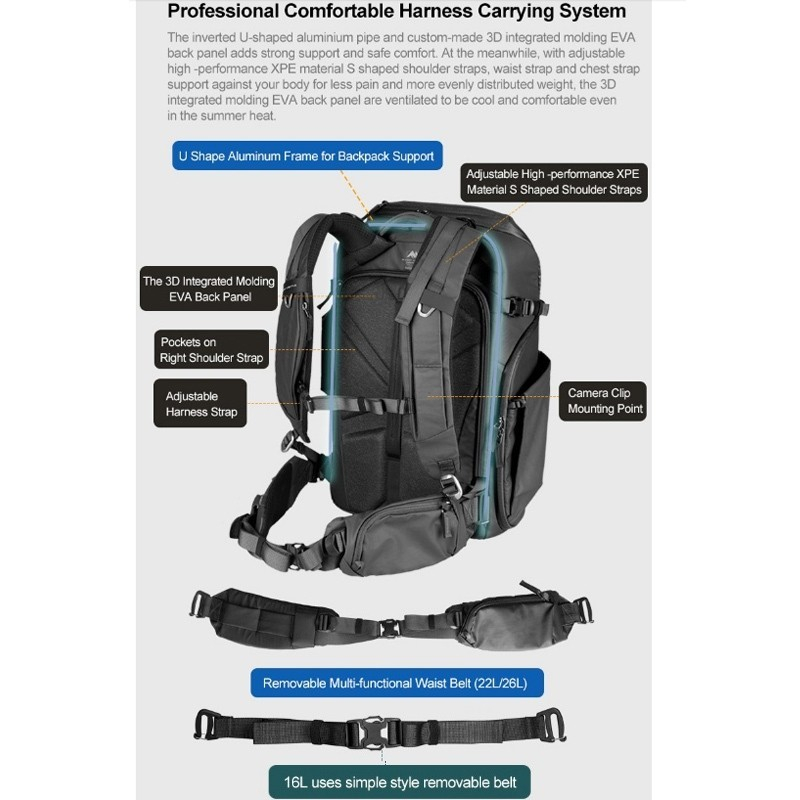 Professional Comfortable Harness Carrying System

The inverted U-shaped aluminium pipe and custom-made 3D integrated molding EVA back panel adds strong support and safe comfort. At the meanwhile, with adjustable high -performance XPE material S shaped shoulder straps, waist strap and chest strap support against your body for less pain and more evenly distributed weight, the 3D integrated molding EVA back panel are ventilated to be cool and comfortable even in the summer heat.

U Shape Aluminum Frame for Backpack Support

Adjustable High -performance XPE Material S Shaped Shoulder Straps

The 3D Integrated Molding EVA Back Panel

Pockets on Right Shoulder Strap

Adjustable Harness Strap

Camera Clip Mounting Point

Removable Multi-functional Waist Belt (22L/26L)

16L uses simple style removable belt